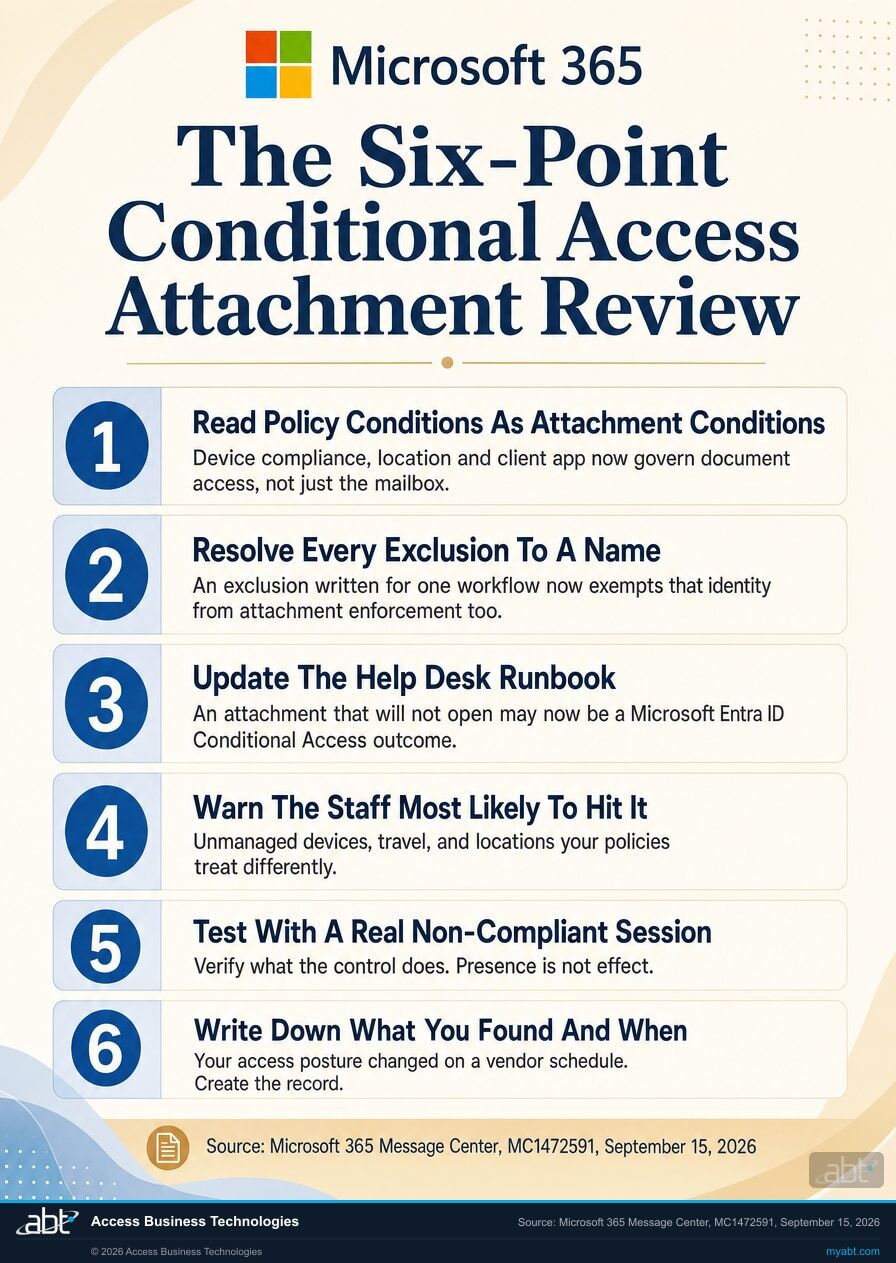 Microsoft 365

The Six-Point Conditional Access Attachment Review

1 Read Policy Conditions As Attachment Conditions
Device compliance, location and client app now govern document access, not just the mailbox.

2 Resolve Every Exclusion To A Name
An exclusion written for one workflow now exempts that identity from attachment enforcement too.

3 Update The Help Desk Runbook
An attachment that will not open may now be a Microsoft Entra ID Conditional Access outcome.

4 Warn The Staff Most Likely To Hit It
Unmanaged devices, travel, and locations your policies treat differently.

5 Test With A Real Non-Compliant Session
Verify what the control does. Presence is not effect.

6 Write Down What You Found And When
Your access posture changed on a vendor schedule. Create the record.

Source: Microsoft 365 Message Center, MC1472591, September 15, 2026

abt

abt Access Business Technologies

Source: Microsoft 365 Message Center, MC1472591, September 15, 2026

© 2026 Access Business Technologies

myabt.com